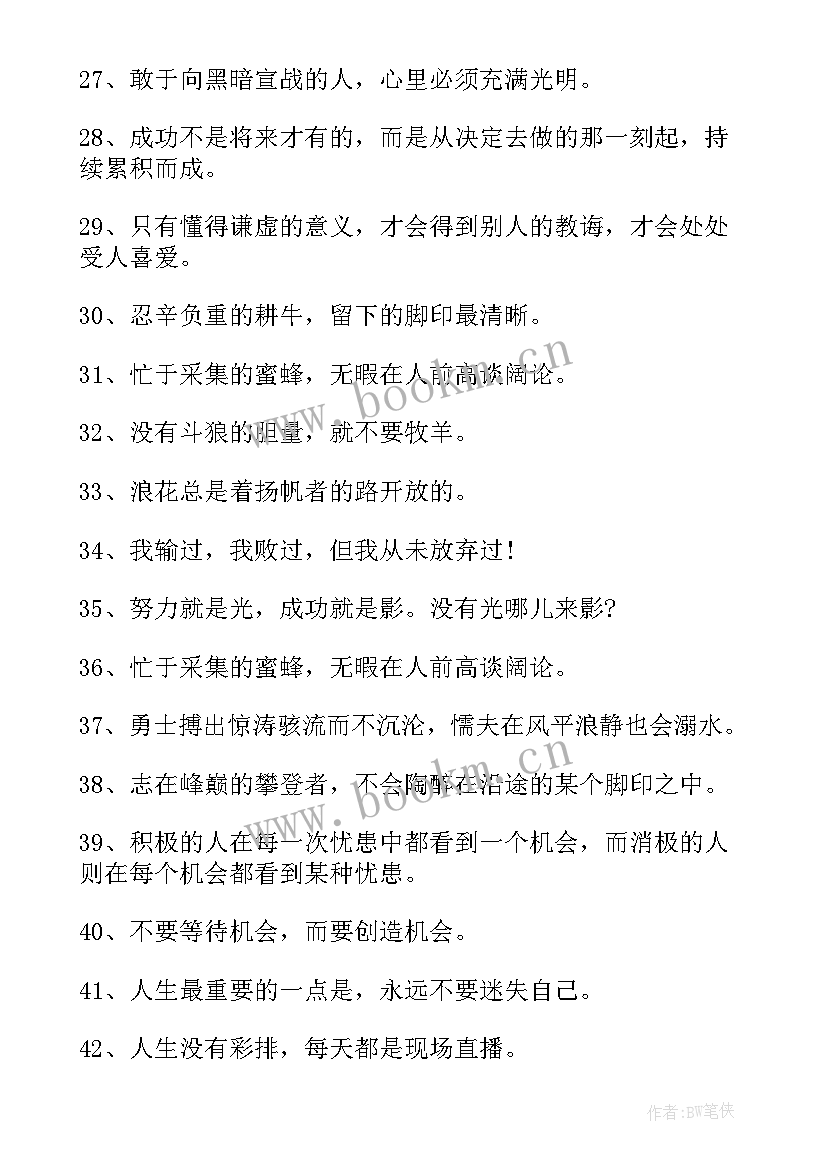 27、敢于向黑暗宣战的人，心里必须充满光明。

28、成功不是将来才有的，而是从决定去做的那一刻起，持续累积而成。

29、只有懂得谦虚的意义，才会得到别人的教诲，才会处处受人喜爱。

30、忍辛负重的耕牛，留下的脚印最清晰。

31、忙于采集的蜜蜂，无暇在人前高谈阔论。

32、没有斗狼的胆量，就不要牧羊。

33、浪花总是着扬帆者的路开放的。

34、我输过，我败过，但我从未放弃过！

35、努力就是光，成功就是影。没有光哪儿来影?

36、忙于采集的蜜蜂，无暇在人前高谈阔论。

37、勇士搏出惊涛骇流而不沉沦，懦夫在风平浪静也会溺水。

38、志在峰巅的攀登者，不会陶醉在沿途的某个脚印之中。

39、积极的人在每一次忧患中都看到一个机会，而消极的人则在每个机会都看到某种忧患。

40、不要等待机会，而要创造机会。

41、人生最重要的一点是，永远不要迷失自己。

42、人生没有彩排，每天都是现场直播。

www.bookm.cn

www.bookm.cn

作者:BW笔侠